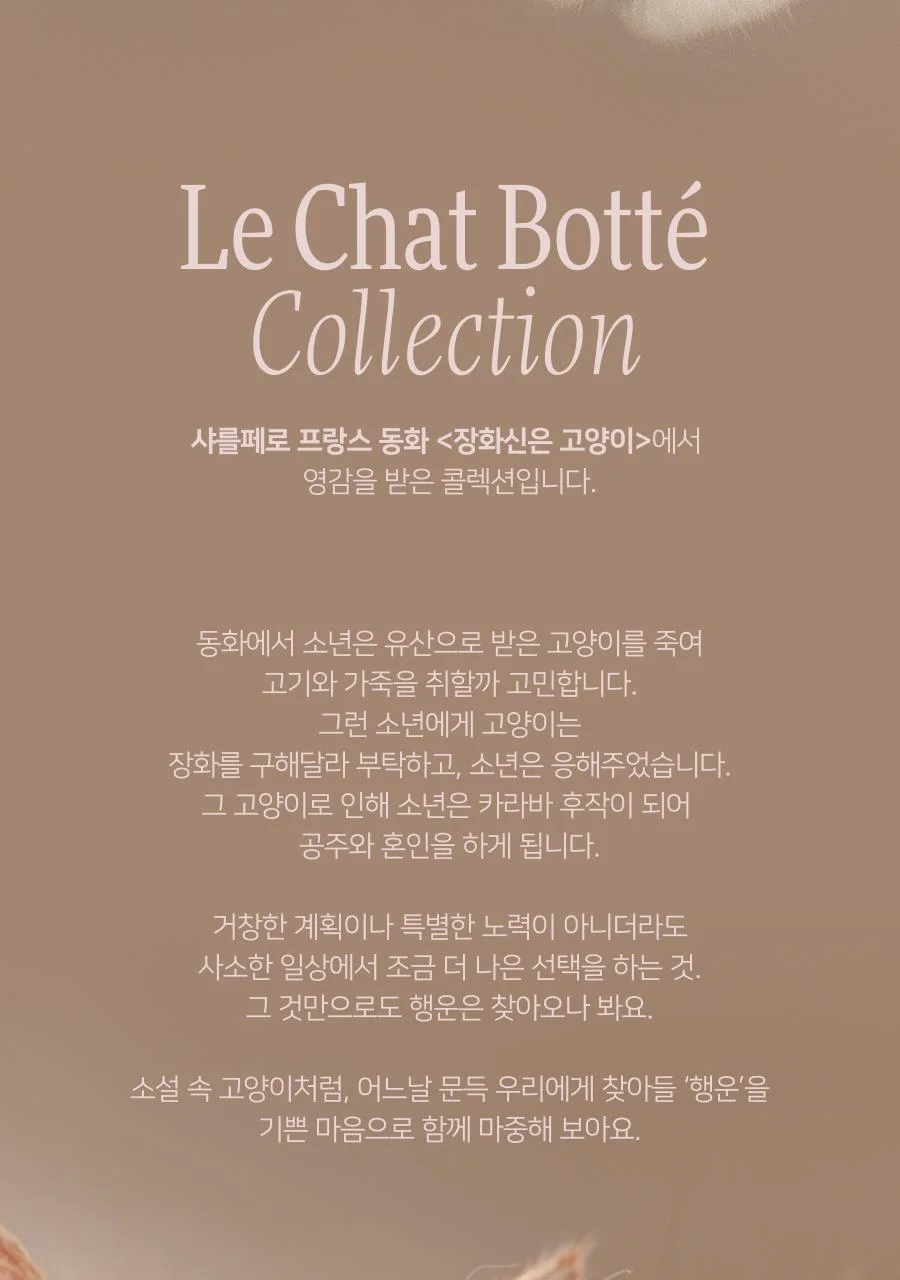 Le Chat Botté
Collection

샤를페로 프랑스 동화 <장화신은 고양이>에서
영감을 받은 콜렉션입니다.

동화에서 소년은 유산으로 받은 고양이를 죽여
고기와 가죽을 취할까 고민합니다.
그런 소년에게 고양이는
장화를 구해달라 부탁하고, 소년은 응해주었습니다.
그 고양이로 인해 소년은 카라바 후작이 되어
공주와 혼인을 하게 됩니다.

거창한 계획이나 특별한 노력이 아니더라도
사소한 일상에서 조금 더 나은 선택을 하는 것.
그 것만으로도 행운은 찾아오나 봐요.

소설 속 고양이처럼, 어느날 문득 우리에게 찾아들 '행운'을
기쁜 마음으로 함께 마중해 보아요.